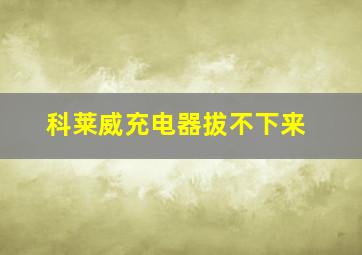 科莱威充电器拔不下来